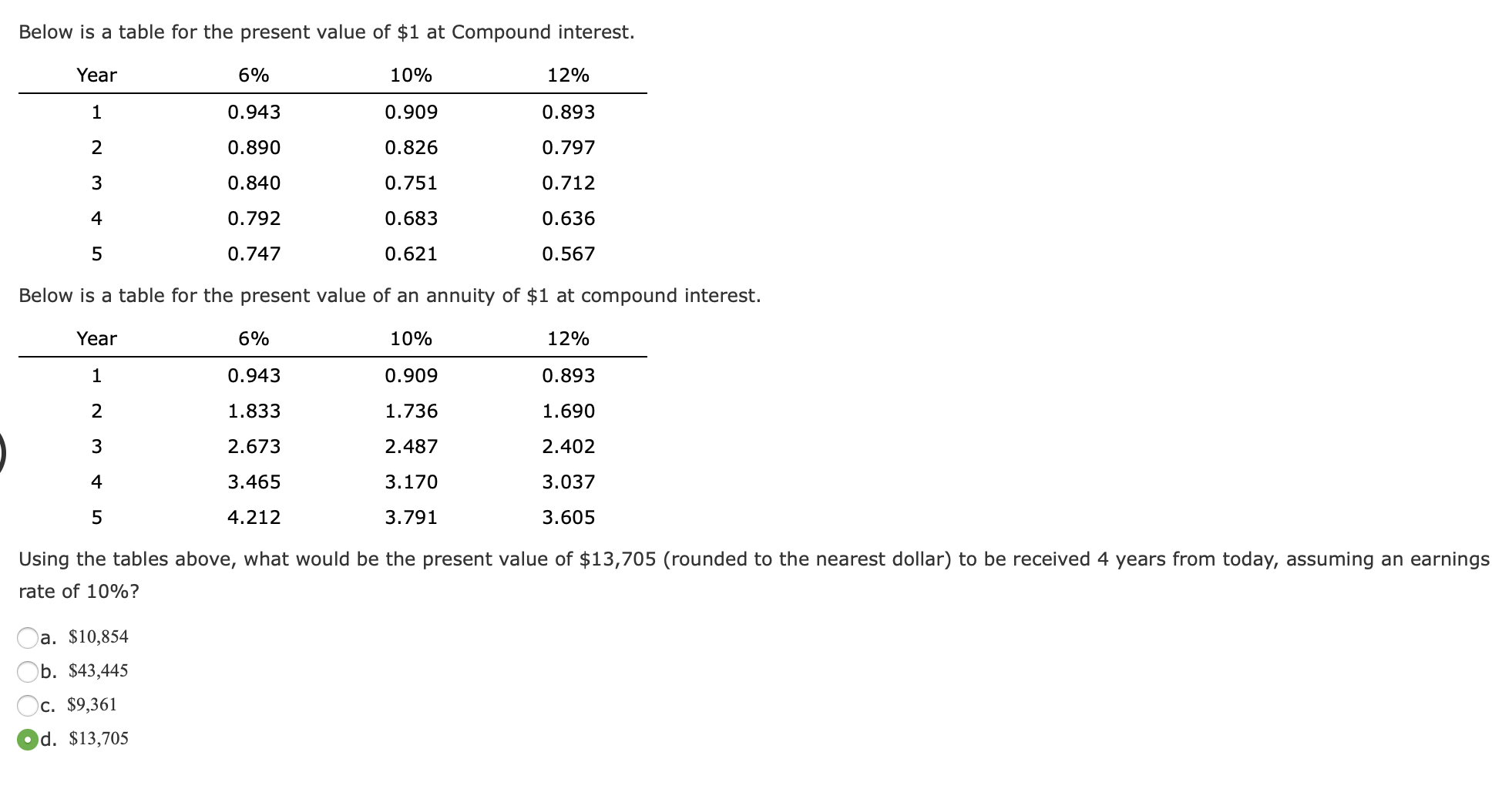 Below is a table for the present value of \$1 at Compound interest.

| Year | 6% | 10% | 12% |
|---|---|---|---|
| 1 | 0.943 | 0.909 | 0.893 |
| 2 | 0.890 | 0.826 | 0.797 |
| 3 | 0.840 | 0.751 | 0.712 |
| 4 | 0.792 | 0.683 | 0.636 |
| 5 | 0.747 | 0.621 | 0.567 |

Below is a table for the present value of an annuity of \$1 at compound interest.

| Year | 6% | 10% | 12% |
|---|---|---|---|
| 1 | 0.943 | 0.909 | 0.893 |
| 2 | 1.833 | 1.736 | 1.690 |
| 3 | 2.673 | 2.487 | 2.402 |
| 4 | 3.465 | 3.170 | 3.037 |
| 5 | 4.212 | 3.791 | 3.605 |

Using the tables above, what would be the present value of \$13,705 (rounded to the nearest dollar) to be received 4 years from today, assuming an earnings rate of 10%?

a. \$10,854
b. \$43,445
c. \$9,361
d. \$13,705